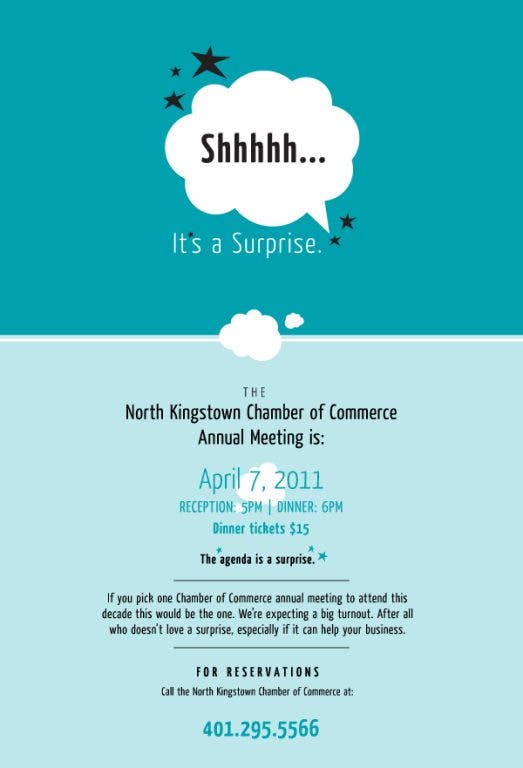 Shhhhh...

It's a Surprise.

THE

North Kingstown Chamber of Commerce Annual Meeting is:

April 7, 2011

RECEPTION: 5PM | DINNER: 6PM

Dinner tickets $15

The agenda is a surprise.

If you pick one Chamber of Commerce annual meeting to attend this decade this would be the one. We're expecting a big turnout. After all who doesn't love a surprise, especially if it can help your business.

FOR RESERVATIONS

Call the North Kingstown Chamber of Commerce at:

401.295.5566